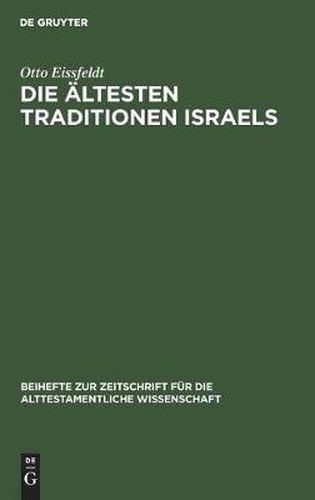 DE GRUYTER

Otto Eissfeldt

DIE ÄLTESTEN TRADITIONEN ISRAELS

BEIHEFTE ZUR ZEITSCHRIFT FÜR DIE ALTTESTAMENTLICHE WISSENSCHAFT

DE
G